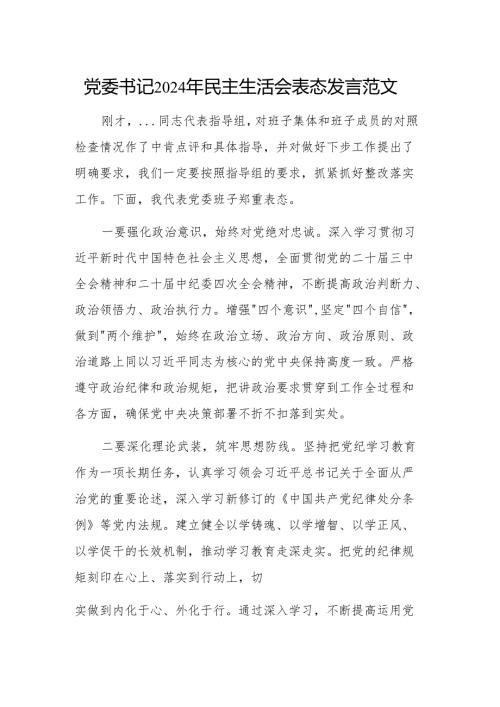 党委书记2024年民主生活会表态发言范文

刚才，...同志代表指导组，对班子集体和班子成员的对照检查情况作了中肯点评和具体指导，并对做好下步工作提出了明确要求，我们一定要按照指导组的要求，抓紧抓好整改落实工作。下面，我代表党委班子郑重表态。

一要强化政治意识，始终对党绝对忠诚。深入学习贯彻习近平新时代中国特色社会主义思想，全面贯彻党的二十届三中全会精神和二十届中纪委四次全会精神，不断提高政治判断力、政治领悟力、政治执行力。增强"四个意识",坚定"四个自信",做到"两个维护"，始终在政治立场、政治方向、政治原则、政治道路上同以习近平同志为核心的党中央保持高度一致。严格遵守政治纪律和政治规矩，把讲政治要求贯穿到工作全过程和各方面，确保党中央决策部署不折不扣落到实处。

二要深化理论武装，筑牢思想防线。坚持把党纪学习教育作为一项长期任务，认真学习领会习近平总书记关于全面从严治党的重要论述，深入学习新修订的《中国共产党纪律处分条例》等党内法规。建立健全以学铸魂、以学增智、以学正风、以学促干的长效机制，推动学习教育走深走实。把党的纪律规矩刻印在心上、落实到行动上，切

实做到内化于心、外化于行。通过深入学习，不断提高运用党